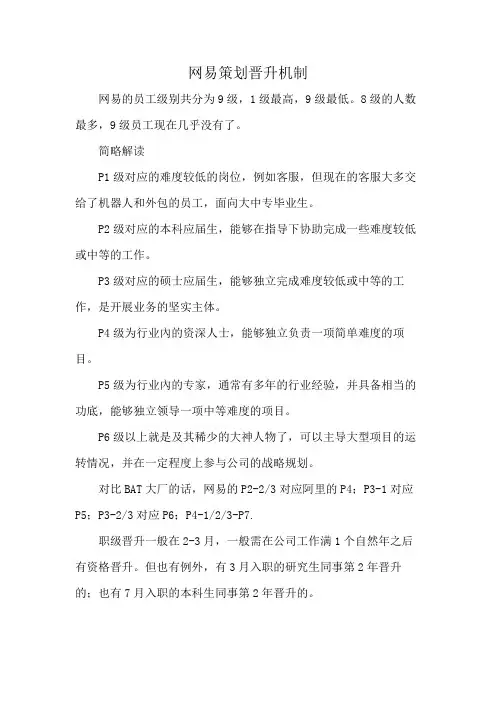 网易策划晋升机制

网易的员工级别共分为9级，1级最高，9级最低。8级的人数最多，9级员工现在几乎没有了。

简略解读

P1级对应的难度较低的岗位，例如客服，但现在的客服大多交给了机器人和外包的员工，面向大中专毕业生。

P2级对应的本科应届生，能够在指导下协助完成一些难度较低或中等的工作。

P3级对应的硕士应届生，能够独立完成难度较低或中等的工作，是开展业务的坚实主体。

P4级为行业内的资深人士，能够独立负责一项简单难度的项目。

P5级为行业内的专家，通常有多年的行业经验，并具备相当的功底，能够独立领导一项中等难度的项目。

P6级以上就是及其稀少的大神人物了，可以主导大型项目的运转情况，并在一定程度上参与公司的战略规划。

对比BAT大厂的话，网易的P2-2/3对应阿里的P4；P3-1对应P5；P3-2/3对应P6；P4-1/2/3-P7.

职级晋升一般在2-3月，一般需在公司工作满1个自然年之后有资格晋升。但也有例外，有3月入职的研究生同事第2年晋升的；也有7月入职的本科生同事第2年晋升的。